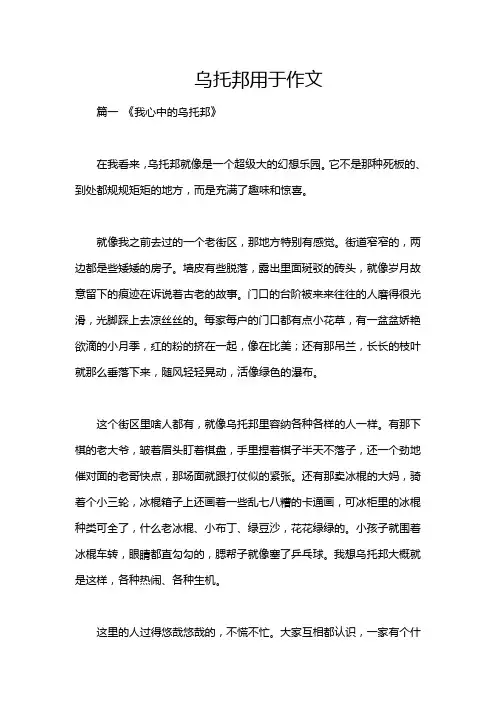 乌托邦用于作文

篇一 《我心中的乌托邦》

在我看来，乌托邦就像是一个超级大的幻想乐园。它不是那种死板的、到处都规规矩矩的地方，而是充满了趣味和惊喜。

就像我之前去过的一个老街区，那地方特别有感觉。街道窄窄的，两边都是些矮矮的房子。墙皮有些脱落，露出里面斑驳的砖头，就像岁月故意留下的痕迹在诉说着古老的故事。门口的台阶被来来往往的人磨得很光滑，光脚踩上去凉丝丝的。每家每户的门口都有点小花草，有一盆盆娇艳欲滴的小月季，红的粉的挤在一起，像在比美；还有那吊兰，长长的枝叶就那么垂落下来，随风轻轻晃动，活像绿色的瀑布。

这个街区里啥人都有，就像乌托邦里容纳各种各样的人一样。有那下棋的老大爷，皱着眉头盯着棋盘，手里捏着棋子半天不落子，还一个劲地催对面的老哥快点，那场面就跟打仗似的紧张。还有那卖冰棍的大妈，骑着个小三轮，冰棍箱子上还画着一些乱七八糟的卡通画，可冰柜里的冰棍种类可全了，什么老冰棍、小布丁、绿豆沙，花花绿绿的。小孩子就围着冰棍车转，眼睛都直勾勾的，腮帮子就像塞了乒乓球。我想乌托邦大概就是这样，各种热闹、各种生机。

这里的人过得悠哉悠哉的，不慌不忙。大家互相都认识，一家有个什